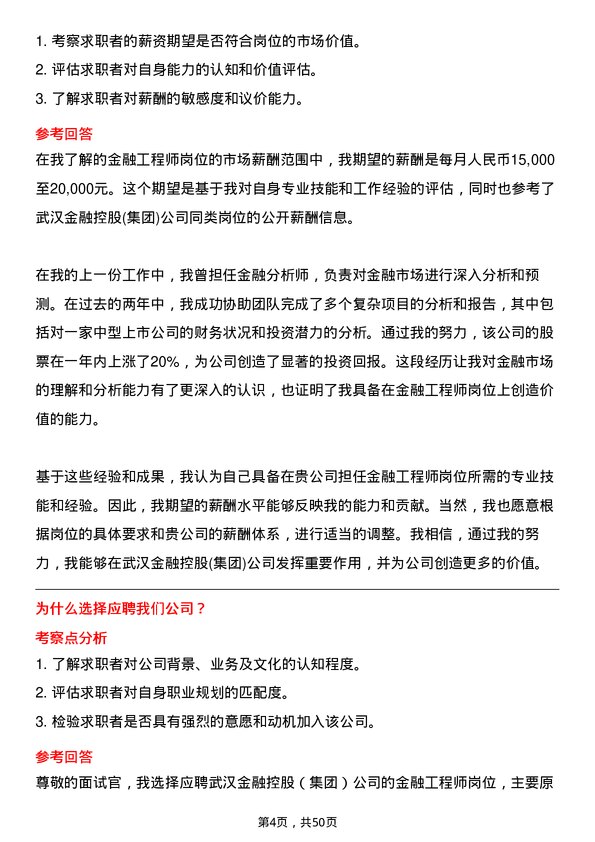 1. 考察求职者的薪资期望是否符合岗位的市场价值。
2. 评估求职者对自身能力的认知和价值评估。
3. 了解求职者对薪酬的敏感度和议价能力。

参考回答

在我了解的金融工程师岗位的市场薪酬范围中，我期望的薪酬是每月人民币15,000至20,000元。这个期望是基于我对自身专业技能和工作经验的评估，同时也参考了武汉金融控股(集团)公司同类岗位的公开薪酬信息。

在我的上一份工作中，我曾担任金融分析师，负责对金融市场进行深入分析和预测。在过去的两年中，我成功协助团队完成了多个复杂项目的分析和报告，其中包括对一家中型上市公司的财务状况和投资潜力的分析。通过我的努力，该公司的股票在一年内上涨了20%，为公司创造了显著的投资回报。这段经历让我对金融市场的理解和分析能力有了更深入的认识，也证明了我具备在金融工程师岗位上创造价值的能力。

基于这些经验和成果，我认为自己具备在贵公司担任金融工程师岗位所需的专业技能和经验。因此，我期望的薪酬水平能够反映我的能力和贡献。当然，我也愿意根据岗位的具体要求和贵公司的薪酬体系，进行适当的调整。我相信，通过我的努力，我能够在武汉金融控股(集团)公司发挥重要作用，并为公司创造更多的价值。

为什么选择应聘我们公司？

考察点分析

1. 了解求职者对公司背景、业务及文化的认知程度。
2. 评估求职者对自身职业规划的匹配度。
3. 检验求职者是否具有强烈的意愿和动机加入该公司。

参考回答

尊敬的面试官，我选择应聘武汉金融控股（集团）公司的金融工程师岗位，主要原

第4页，共50页